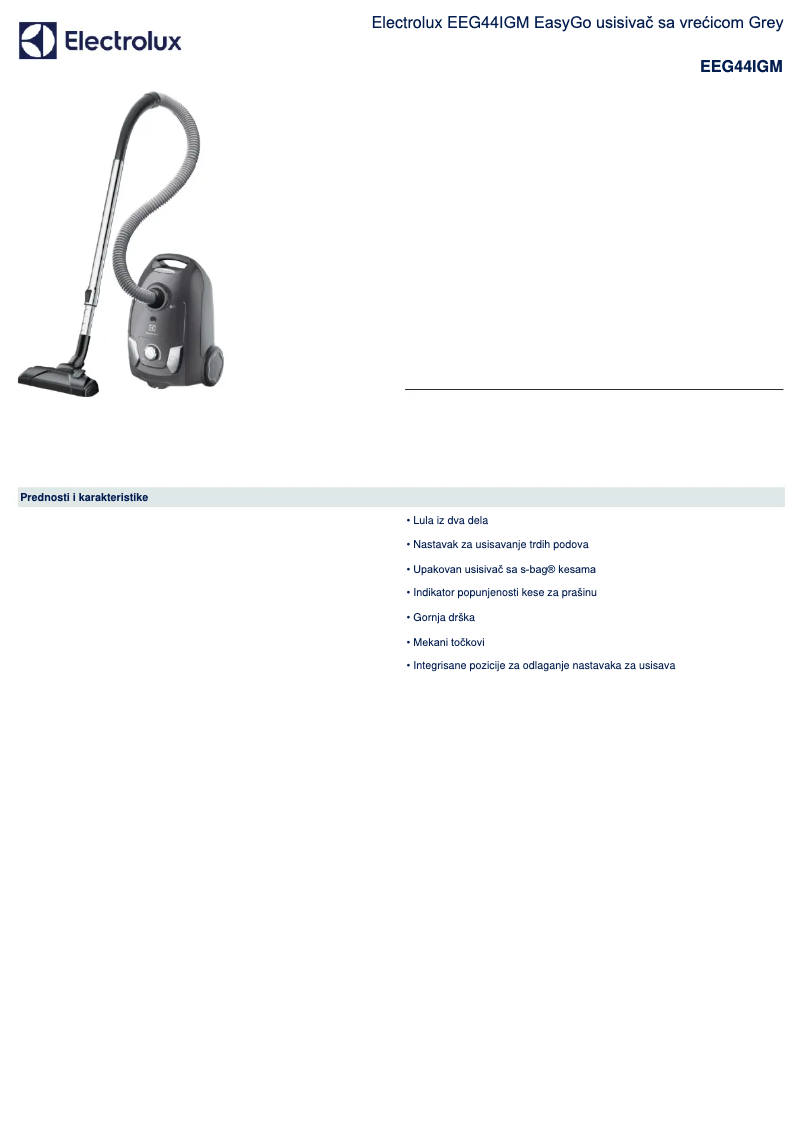 Electrolux

Electrolux EEG44IGM EasyGo usisivač sa vrećicom Grey

EEG44IGM

Prednosti i karakteristike

• Lula iz dva dela

• Nastavak za usisavanje trdih podova

• Upakovan usisivač sa s-bag® kesama

• Indikator popunjenosti kese za prašinu

• Gornja drška

• Mekani točkovi

• Integrisane pozicije za odlaganje nastavaka za usisava